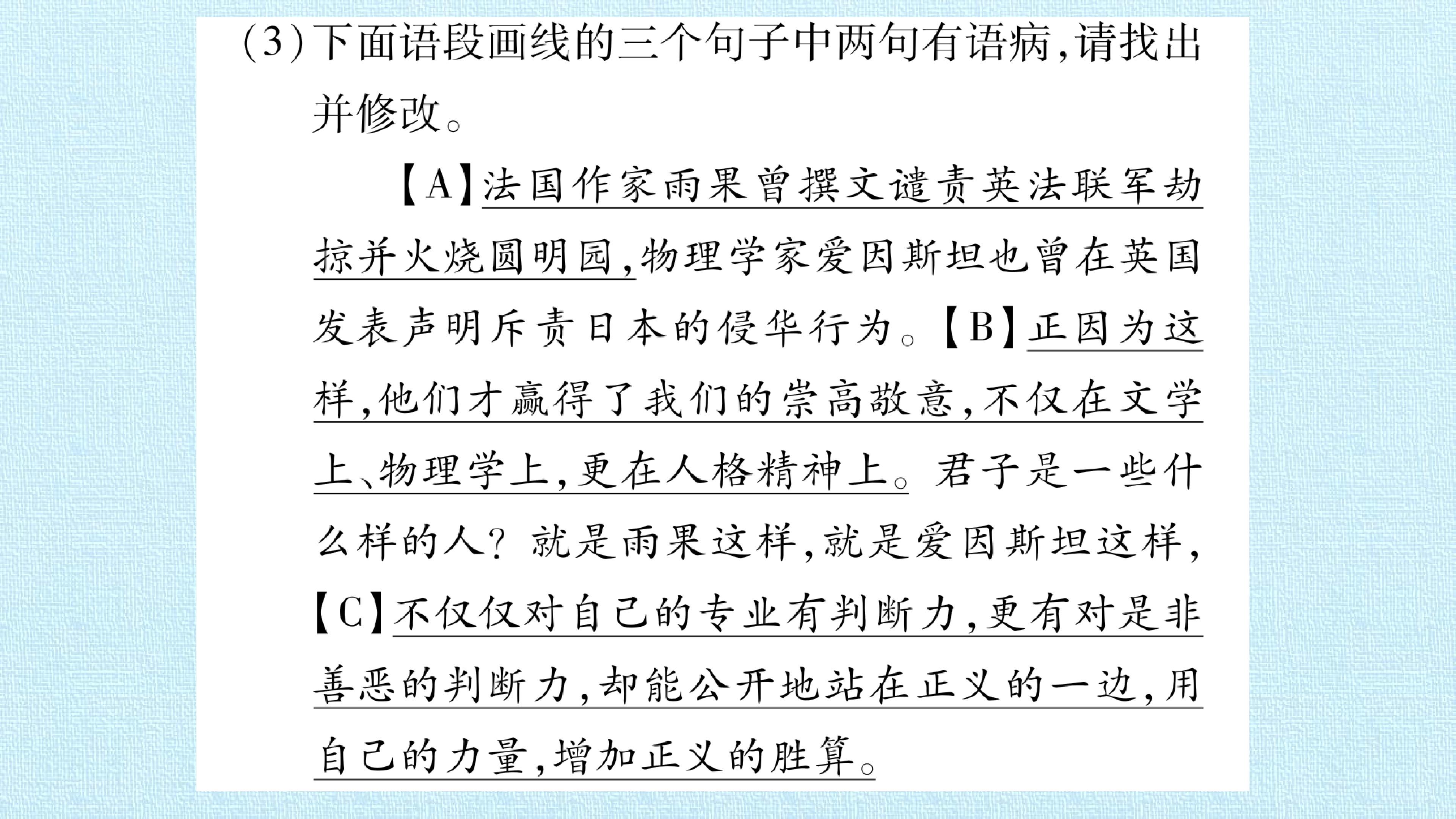 (3)下面语段画线的三个句子中两句有语病,请找出并修改。

【A】法国作家雨果曾撰文谴责英法联军劫掠并火烧圆明园,物理学家爱因斯坦也曾在英国发表声明斥责日本的侵华行为。【B】正因为这样,他们才赢得了我们的崇高敬意,不仅在文学上、物理学上,更在人格精神上。君子是一些什么样的人?就是雨果这样,就是爱因斯坦这样,【C】不仅仅对自己的专业有判断力,更有对是非善恶的判断力,却能公开地站在正义的一边,用自己的力量,增加正义的胜算。